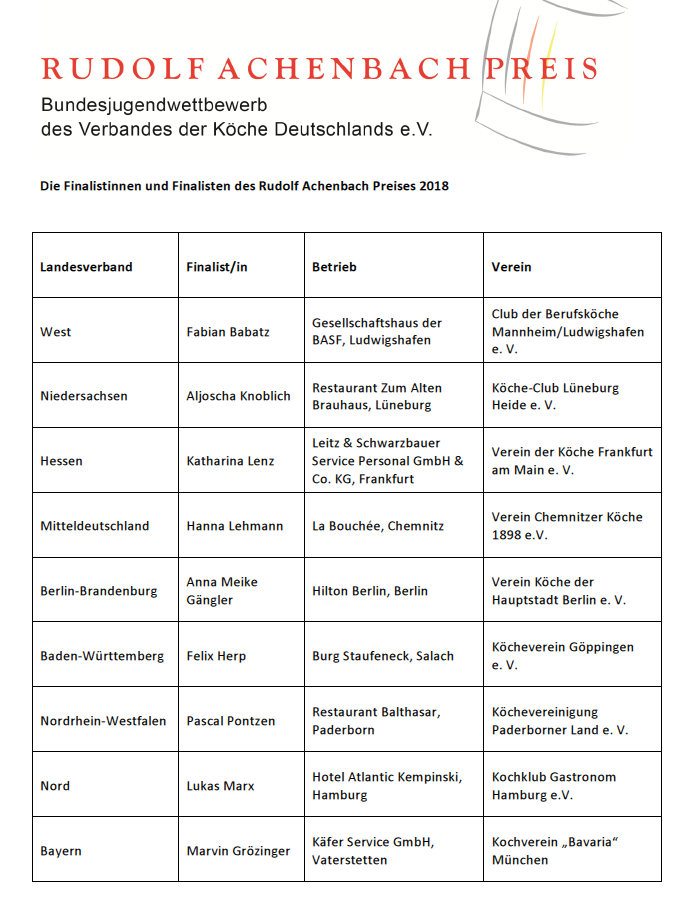 RUDOLF ACHENBACH PREIS
Bundesjugendwettbewerb
des Verbandes der Köche Deutschlands e.V.

Die Finalistinnen und Finalisten des Rudolf Achenbach Preises 2018

| Landesverband | Finalist/in | Betrieb | Verein |
|---|---|---|---|
| West | Fabian Babatz | Gesellschaftshaus der BASF, Ludwigshafen | Club der Berufsköche Mannheim/Ludwigshafen e. V. |
| Niedersachsen | Aljoscha Knoblich | Restaurant Zum Alten Brauhaus, Lüneburg | Köche-Club Lüneburg Heide e. V. |
| Hessen | Katharina Lenz | Leitz & Schwarzbauer Service Personal GmbH & Co. KG, Frankfurt | Verein der Köche Frankfurt am Main e. V. |
| Mitteldeutschland | Hanna Lehmann | La Bouchée, Chemnitz | Verein Chemnitzer Köche 1898 e.V. |
| Berlin-Brandenburg | Anna Meike Gängler | Hilton Berlin, Berlin | Verein Köche der Hauptstadt Berlin e. V. |
| Baden-Württemberg | Felix Herp | Burg Staufeneck, Salach | Köcheverein Göppingen e. V. |
| Nordrhein-Westfalen | Pascal Pontzen | Restaurant Balthasar, Paderborn | Köchevereinigung Paderborner Land e. V. |
| Nord | Lukas Marx | Hotel Atlantic Kempinski, Hamburg | Kochklub Gastronom Hamburg e.V. |
| Bayern | Marvin Grözinger | Käfer Service GmbH, Vaterstetten | Kochverein „Bavaria“ München |